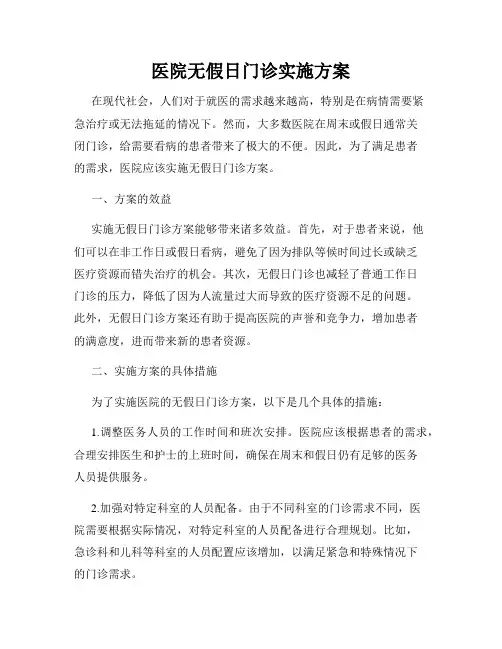 医院无假日门诊实施方案

在现代社会，人们对于就医的需求越来越高，特别是在病情需要紧急治疗或无法拖延的情况下。然而，大多数医院在周末或假日通常关闭门诊，给需要看病的患者带来了极大的不便。因此，为了满足患者的需求，医院应该实施无假日门诊方案。

一、方案的效益

实施无假日门诊方案能够带来诸多效益。首先，对于患者来说，他们可以在非工作日或假日看病，避免了因为排队等候时间过长或缺乏医疗资源而错失治疗的机会。其次，无假日门诊也减轻了普通工作日门诊的压力，降低了因为人流量过大而导致的医疗资源不足的问题。此外，无假日门诊方案还有助于提高医院的声誉和竞争力，增加患者的满意度，进而带来新的患者资源。

二、实施方案的具体措施

为了实施医院的无假日门诊方案，以下是几个具体的措施：

1.调整医务人员的工作时间和班次安排。医院应该根据患者的需求，合理安排医生和护士的上班时间，确保在周末和假日仍有足够的医务人员提供服务。

2.加强对特定科室的人员配备。由于不同科室的门诊需求不同，医院需要根据实际情况，对特定科室的人员配备进行合理规划。比如，急诊科和儿科等科室的人员配置应该增加，以满足紧急和特殊情况下的门诊需求。